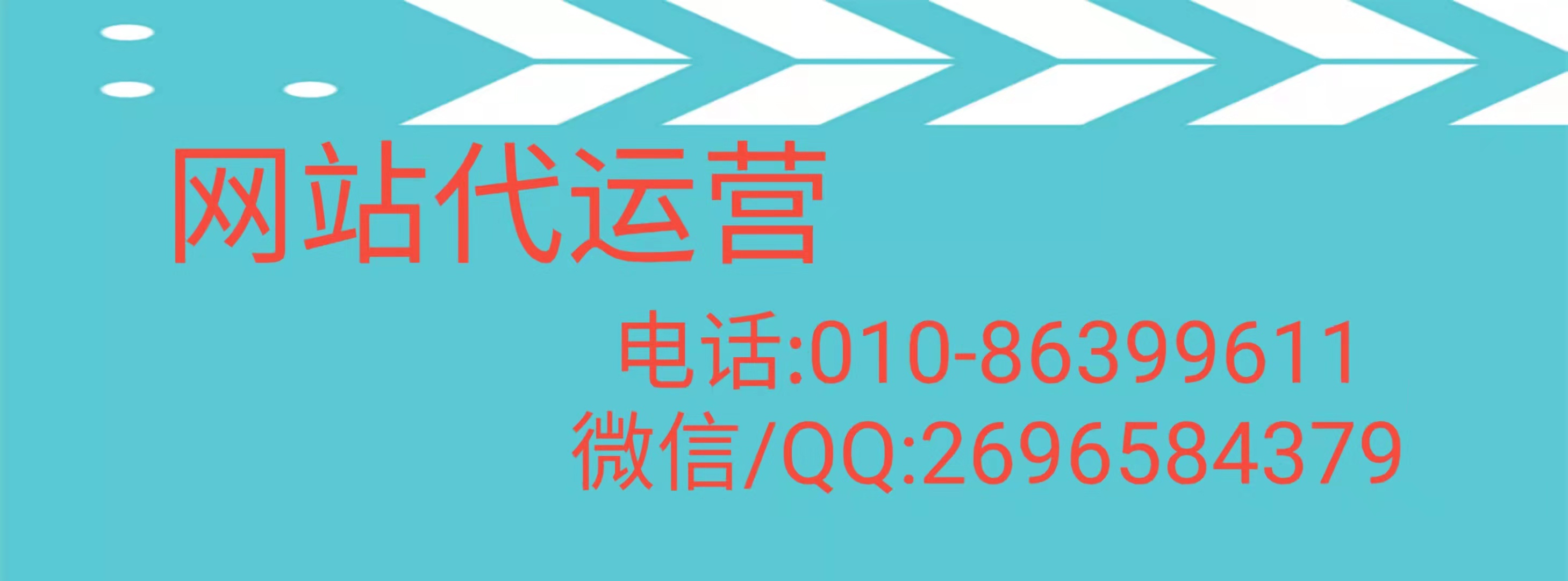 网站代运营

电话:010-86399611
微信/QQ:2696584379